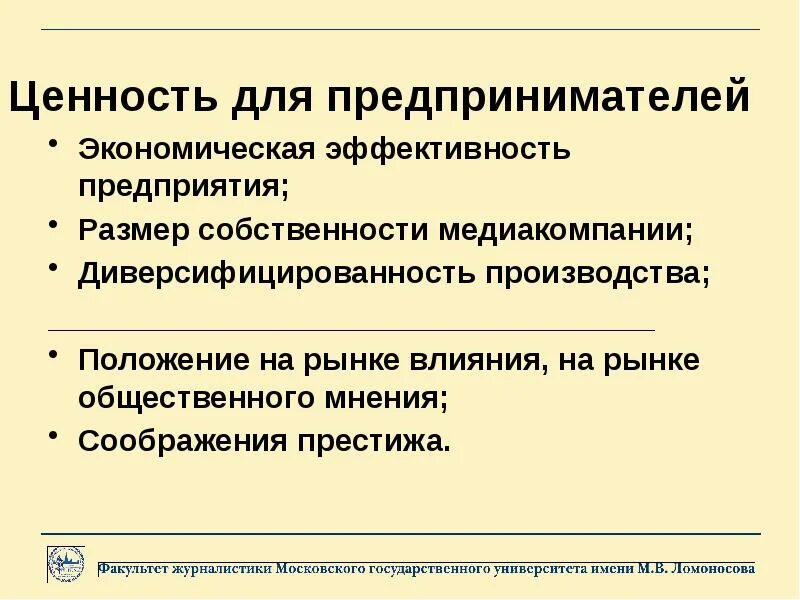 Ценность для предпринимателей

• Экономическая эффективность предприятия;
• Размер собственности медиакомпании;
• Диверсифицированность производства;

• Положение на рынке влияния, на рынке общественного мнения;
• Соображения престижа.

Факультет журналистики Московского государственного университета имени М.В. Ломоносова